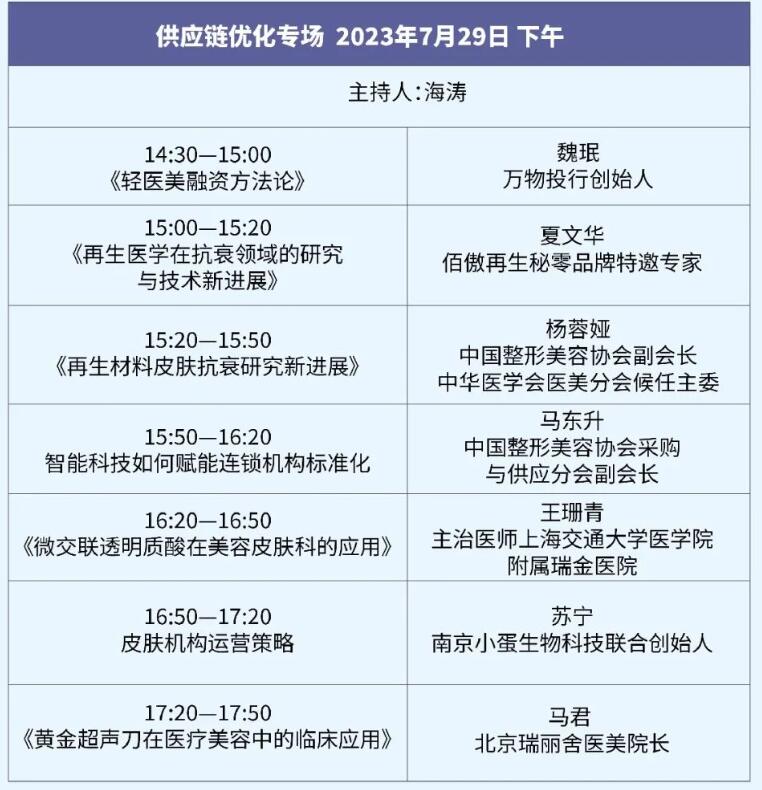 供应链优化专场 2023年7月29日 下午

主持人：海涛

| | |
|---|---|
| 14:30—15:00 《轻医美融资方法论》 | 魏珉 万物投行创始人 |
| 15:00—15:20 《再生医学在抗衰领域的研究与技术新进展》 | 夏文华 佰傲再生秘零品牌特邀专家 |
| 15:20—15:50 《再生材料皮肤抗衰研究新进展》 | 杨蓉娅 中国整形美容协会副会长 中华医学会医美分会候任主委 |
| 15:50—16:20 智能科技如何赋能连锁机构标准化 | 马东升 中国整形美容协会采购与供应分会副会长 |
| 16:20—16:50 《微交联透明质酸在美容皮肤科的应用》 | 王珊青 主治医师上海交通大学医学院附属瑞金医院 |
| 16:50—17:20 皮肤机构运营策略 | 苏宁 南京小蛋生物科技联合创始人 |
| 17:20—17:50 《黄金超声刀在医疗美容中的临床应用》 | 马君 北京瑞丽舍医美院长 |